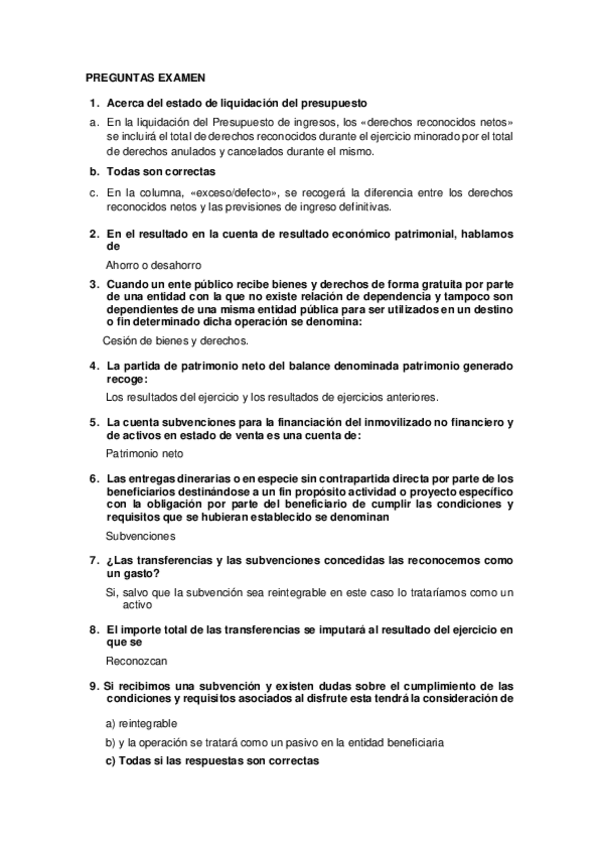 PREGUNTAS EXAMEN

1. Acerca del estado de liquidación del presupuesto

a. En la liquidación del Presupuesto de ingresos, los «derechos reconocidos netos» se incluirá el total de derechos reconocidos durante el ejercicio minorado por el total de derechos anulados y cancelados durante el mismo.

b. Todas son correctas

c. En la columna, «exceso/defecto», se recogerá la diferencia entre los derechos reconocidos netos y las previsiones de ingreso definitivas.

2. En el resultado en la cuenta de resultado económico patrimonial, hablamos de

Ahorro o desahorro

3. Cuando un ente público recibe bienes y derechos de forma gratuita por parte de una entidad con la que no existe relación de dependencia y tampoco son dependientes de una misma entidad pública para ser utilizados en un destino o fin determinado dicha operación se denomina:

Cesión de bienes y derechos.

4. La partida de patrimonio neto del balance denominada patrimonio generado recoge:

Los resultados del ejercicio y los resultados de ejercicios anteriores.

5. La cuenta subvenciones para la financiación del inmovilizado no financiero y de activos en estado de venta es una cuenta de:

Patrimonio neto

6. Las entregas dinerarias o en especie sin contrapartida directa por parte de los beneficiarios destinándose a un fin propósito actividad o proyecto específico con la obligación por parte del beneficiario de cumplir las condiciones y requisitos que se hubieran establecido se denominan

Subvenciones

7. ¿Las transferencias y las subvenciones concedidas las reconocemos como un gasto?

Si, salvo que la subvención sea reintegrable en este caso lo trataríamos como un activo

8. El importe total de las transferencias se imputará al resultado del ejercicio en que se

Reconozcan

9. Si recibimos una subvención y existen dudas sobre el cumplimiento de las condiciones y requisitos asociados al disfrute esta tendrá la consideración de

a) reintegrable

b) y la operación se tratará como un pasivo en la entidad beneficiaria

c) Todas si las respuestas son correctas